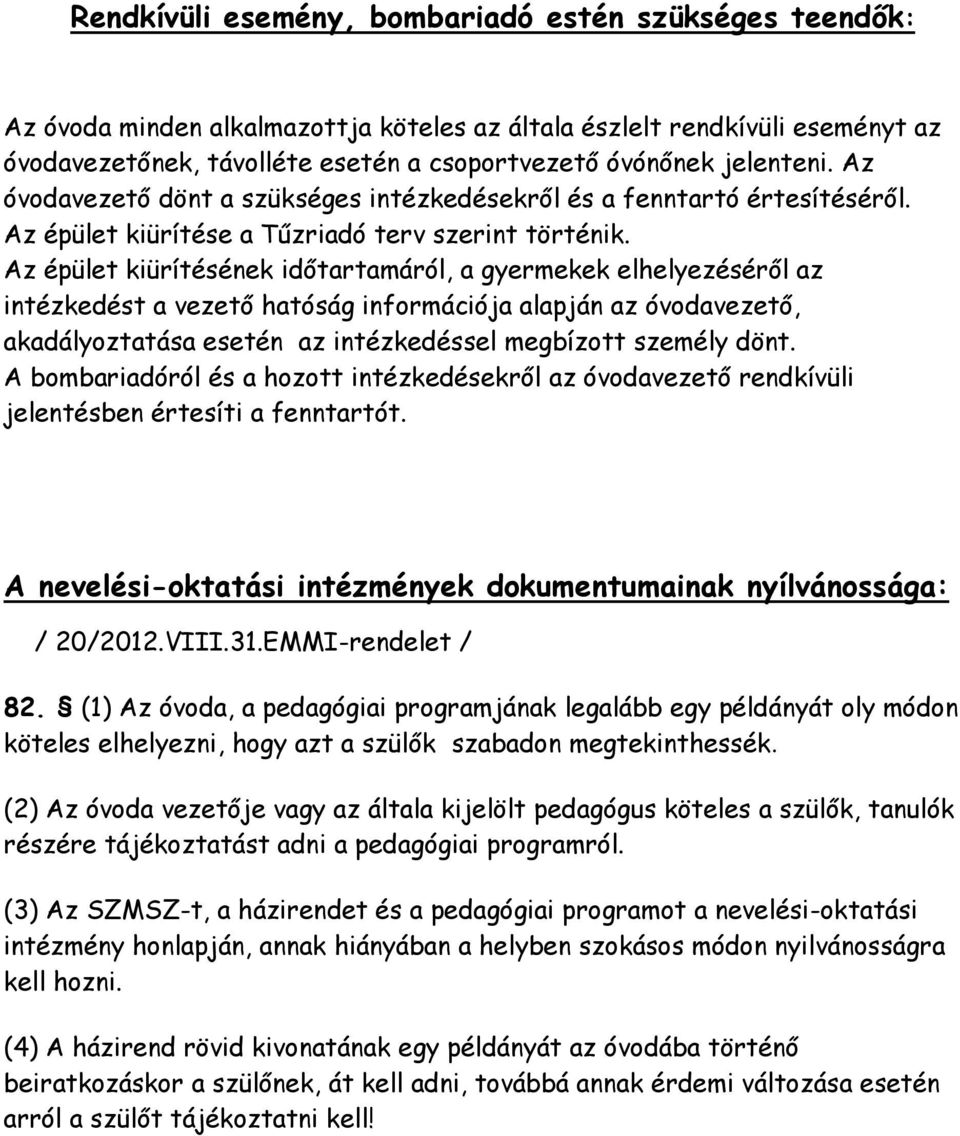 Rendkívüli esemény, bombariadó estén szükséges teendők:

Az óvoda minden alkalmazottja köteles az általa észlelt rendkívüli eseményt az óvodavezetőnek, távolléte esetén a csoportvezető óvónőnek jelenteni. Az óvodavezető dönt a szükséges intézkedésekről és a fenntartó értesítéséről. Az épület kiürítése a Tűzriadó terv szerint történik. Az épület kiürítésének időtartamáról, a gyermekek elhelyezéséről az intézkedést a vezető hatóság információja alapján az óvodavezető, akadályoztatása esetén az intézkedéssel megbízott személy dönt. A bombariadóról és a hozott intézkedésekről az óvodavezető rendkívüli jelentésben értesíti a fenntartót.

A nevelési-oktatási intézmények dokumentumainak nyílvánossága:

/ 20/2012.VIII.31.EMMI-rendelet /

82. § (1) Az óvoda, a pedagógiai programjának legalább egy példányát oly módon köteles elhelyezni, hogy azt a szülők szabadon megtekinthessék.

(2) Az óvoda vezetője vagy az általa kijelölt pedagógus köteles a szülők, tanulók részére tájékoztatást adni a pedagógiai programról.

(3) Az SZMSZ-t, a házirendet és a pedagógiai programot a nevelési-oktatási intézmény honlapján, annak hiányában a helyben szokásos módon nyilvánosságra kell hozni.

(4) A házirend rövid kivonatának egy példányát az óvodába történő beiratkozáskor a szülőnek, át kell adni, továbbá annak érdemi változása esetén arról a szülőt tájékoztatni kell!